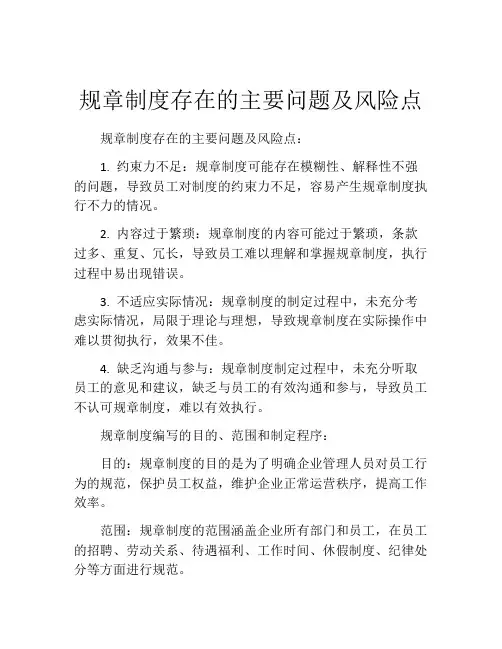 规章制度存在的主要问题及风险点

规章制度存在的主要问题及风险点：

1. 约束力不足：规章制度可能存在模糊性、解释性不强的问题，导致员工对制度的约束力不足，容易产生规章制度执行不力的情况。

2. 内容过于繁琐：规章制度的内容可能过于繁琐，条款过多、重复、冗长，导致员工难以理解和掌握规章制度，执行过程中易出现错误。

3. 不适应实际情况：规章制度的制定过程中，未充分考虑实际情况，局限于理论与理想，导致规章制度在实际操作中难以贯彻执行，效果不佳。

4. 缺乏沟通与参与：规章制度制定过程中，未充分听取员工的意见和建议，缺乏与员工的有效沟通和参与，导致员工不认可规章制度，难以有效执行。

规章制度编写的目的、范围和制定程序：

目的：规章制度的目的是为了明确企业管理人员对员工行为的规范，保护员工权益，维护企业正常运营秩序，提高工作效率。

范围：规章制度的范围涵盖企业所有部门和员工，在员工的招聘、劳动关系、待遇福利、工作时间、休假制度、纪律处分等方面进行规范。